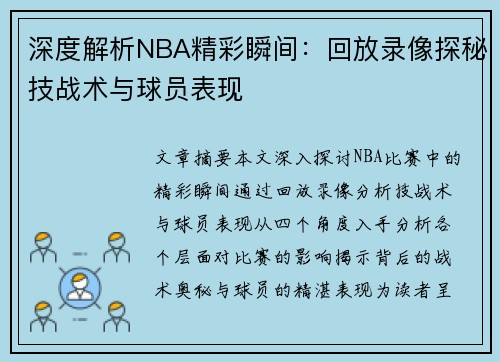 深度解析NBA精彩瞬间：回放录像探秘技战术与球员表现

文章摘要本文深入探讨NBA比赛中的精彩瞬间通过回放录像分析技战术与球员表现从四个角度入手分析各个层面对比赛的影响揭示背后的战术奥秘与球员的精湛表现为读者呈